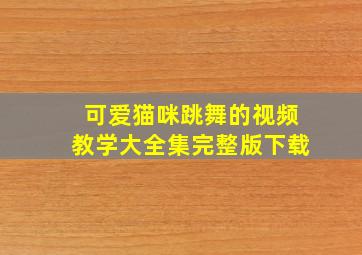 可爱猫咪跳舞的视频
教学大全集完整版下载